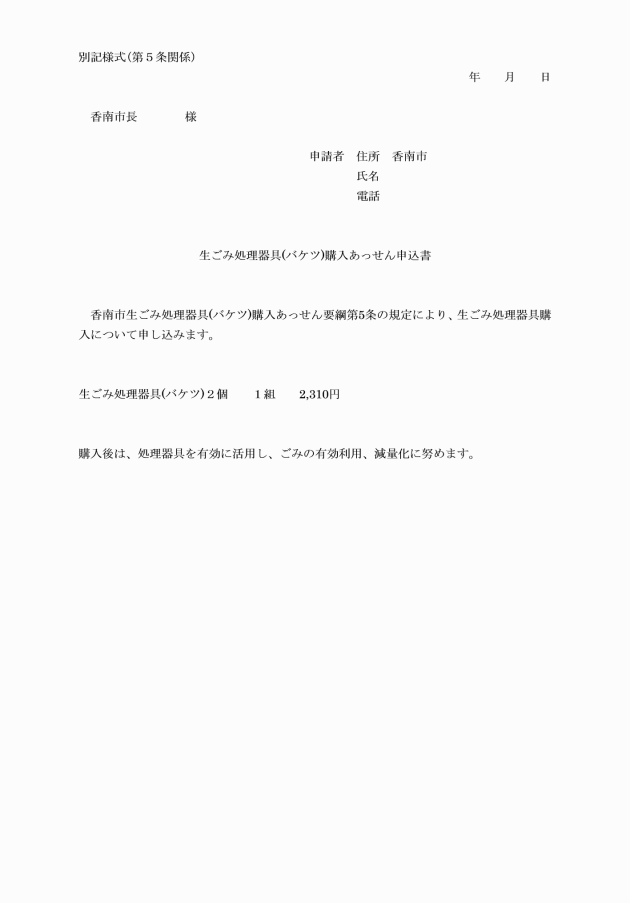 別記様式(第５条関係)

年　　月　　日

香南市長　　　　様

申請者　住所　香南市
氏名
電話

生ごみ処理器具(バケツ)購入あっせん申込書

香南市生ごみ処理器具(バケツ)購入あっせん要綱第5条の規定により、生ごみ処理器具購入について申し込みます。

生ごみ処理器具(バケツ)２個　　１組　　2,310円

購入後は、処理器具を有効に活用し、ごみの有効利用、減量化に努めます。